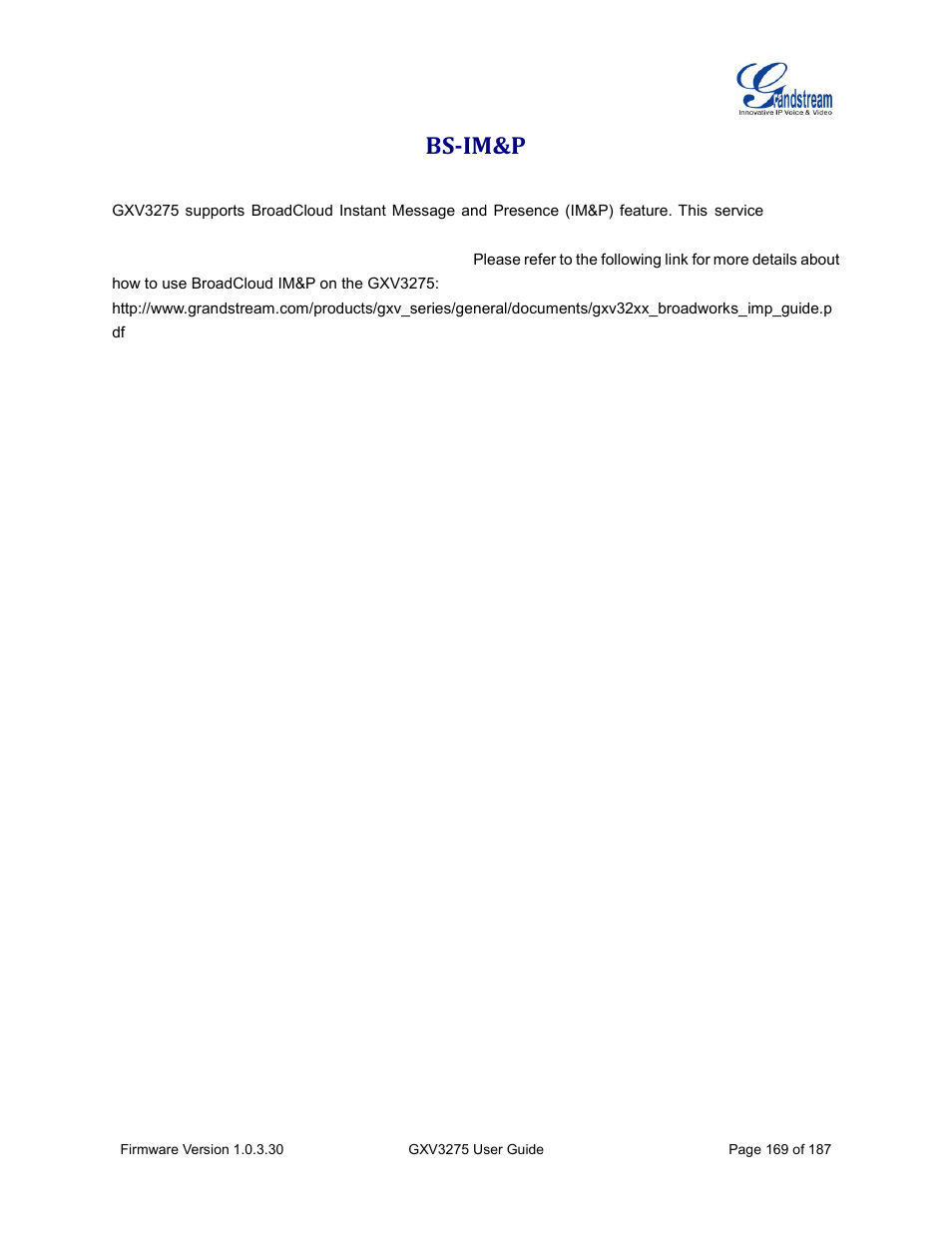 Grandstream
Innovative IP Voice & Video

BS-IM&P

GXV3275 supports BroadCloud Instant Message and Presence (IM&P) feature. This service

Please refer to the following link for more details about how to use BroadCloud IM&P on the GXV3275:
http://www.grandstream.com/products/gxv_series/general/documents/gxv32xx_broadworks_imp_guide.pdf

Firmware Version 1.0.3.30 GXV3275 User Guide Page 169 of 187